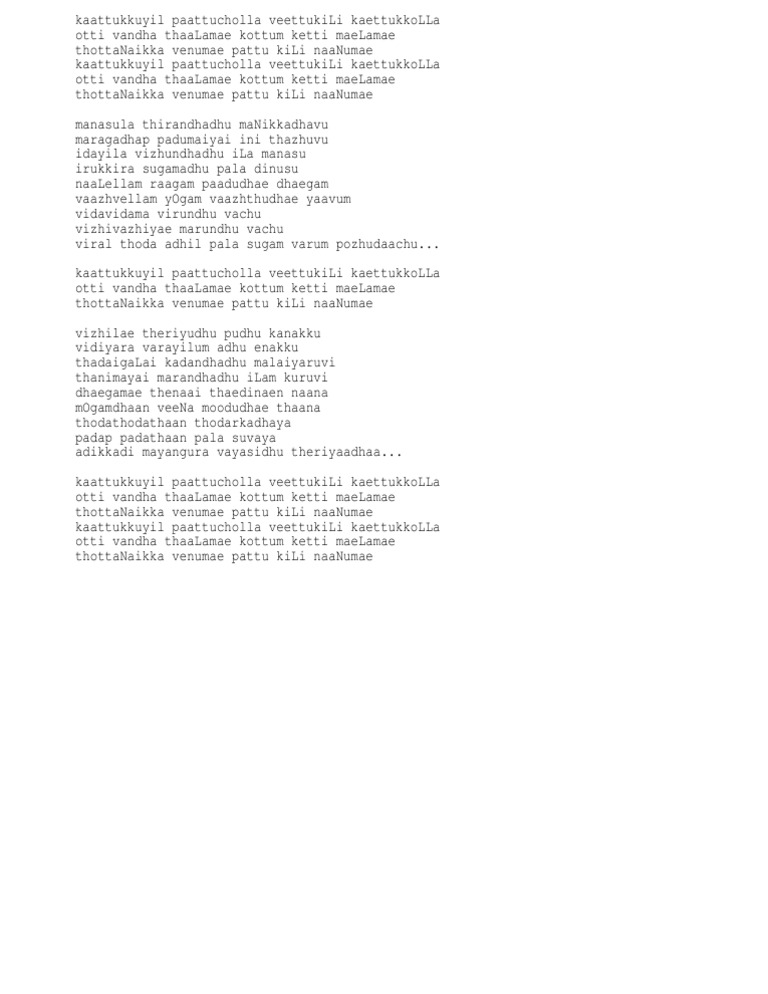 kaattukkuyil paattucholla veettukiLi kaettukkoLLa
otti vandha thaaLamae kottum ketti maeLamae
thottaNaikka venumae pattu kiLi naaNumae
kaattukkuyil paattucholla veettukiLi kaettukkoLLa
otti vandha thaaLamae kottum ketti maeLamae
thottaNaikka venumae pattu kiLi naaNumae

manasula thirandhadhu maNikkadhavu
maragadhap padumaiyai ini thazhuvu
idayila vizhundhadhu iLa manasu
irukkira sugamadhu pala dinusu
naaLellam raagam paadudhae dhaegam
vaazhvellam yOgam vaazhthudhae yaavum
vidavidama virundhu vachu
vizhivazhiyae marundhu vachu
viral thoda adhil pala sugam varum pozhudaachu...

kaattukkuyil paattucholla veettukiLi kaettukkoLLa
otti vandha thaaLamae kottum ketti maeLamae
thottaNaikka venumae pattu kiLi naaNumae

vizhilae theriyudhu pudhu kanakku
vidiyara varayilum adhu enakku
thadaigaLai kadandhadhu malaiyaruvi
thanimayai marandhadhu iLam kuruvi
dhaegamae thenaai thaedinaen naana
mOgamdhaan veeNa moodudhae thaana
thodathodathaan thodarkadhaya
padap padathaan pala suvaya
adikkadi mayangura vayasidhu theriyaadhaa...

kaattukkuyil paattucholla veettukiLi kaettukkoLLa
otti vandha thaaLamae kottum ketti maeLamae
thottaNaikka venumae pattu kiLi naaNumae
kaattukkuyil paattucholla veettukiLi kaettukkoLLa
otti vandha thaaLamae kottum ketti maeLamae
thottaNaikka venumae pattu kiLi naaNumae